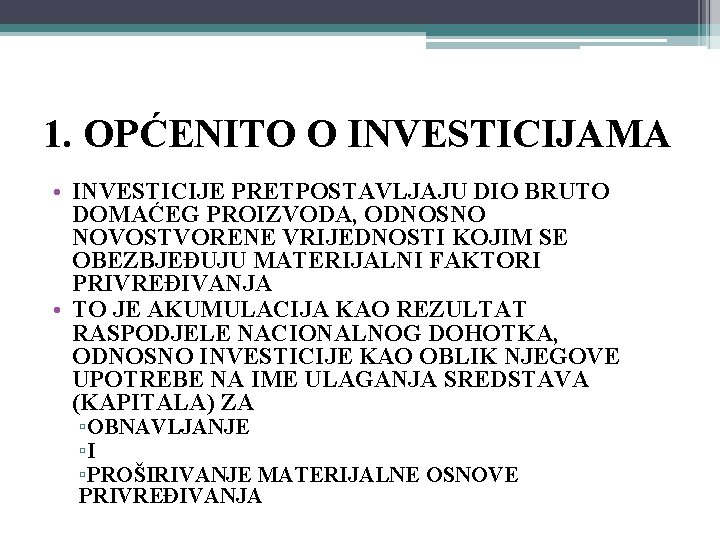 1. OPĆENITO O INVESTICIJAMA

• INVESTICIJE PRETPOSTAVLJAJU DIO BRUTO DOMAĆEG PROIZVODA, ODNOSNO NOVOSTVORENE VRIJEDNOSTI KOJIM SE OBEZBJEĐUJU MATERIJALNI FAKTORI PRIVREĐIVANJA
• TO JE AKUMULACIJA KAO REZULTAT RASPODJELE NACIONALNOG DOHOTKA, ODNOSNO INVESTICIJE KAO OBLIK NJEGOVE UPOTREBE NA IME ULAGANJA SREDSTAVA (KAPITALA) ZA
▫OBNAVLJANJE
▫I
▫PROŠIRIVANJE MATERIJALNE OSNOVE PRIVREĐIVANJA